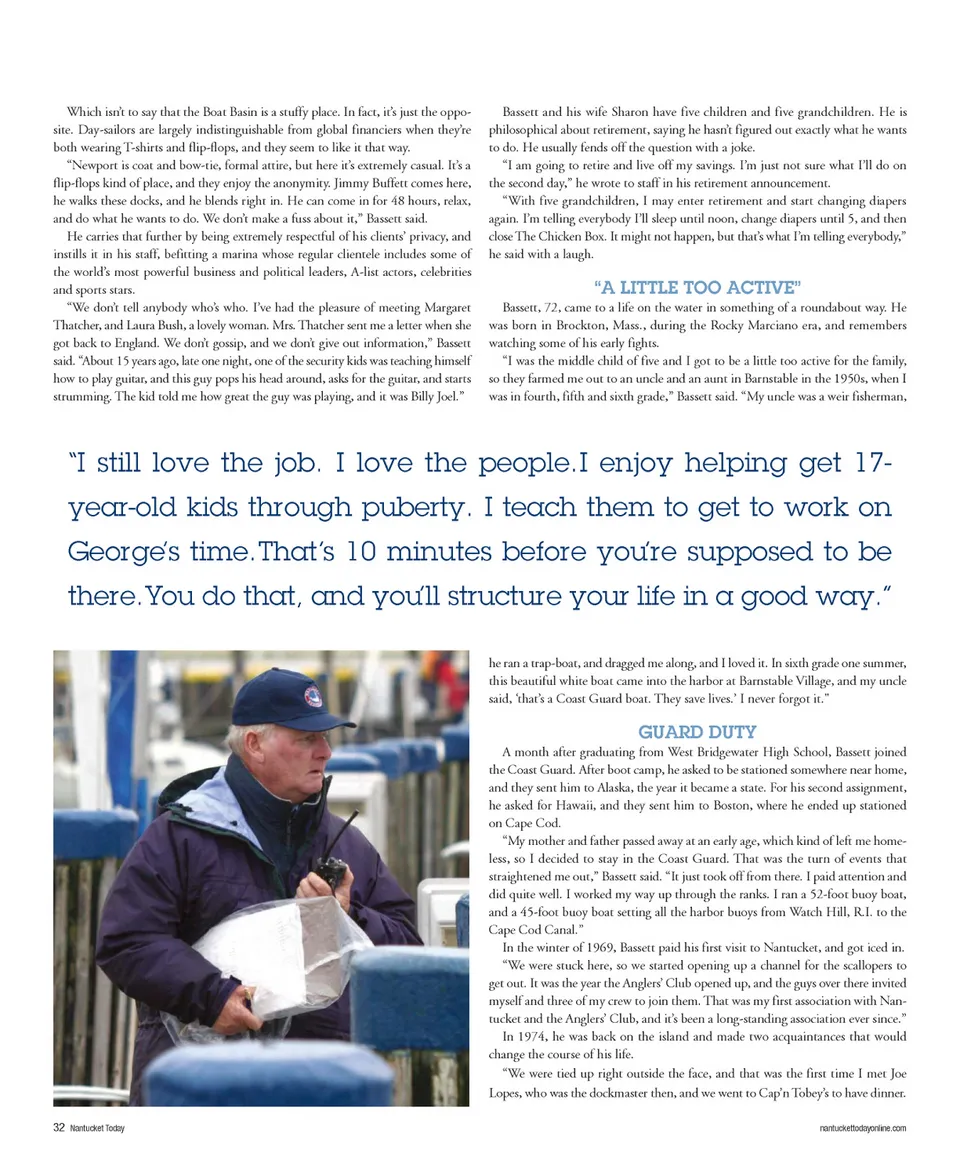 Which isn't to say that the Boat Basin is a stuffy place. In fact, it's just the opposite. Day-sailors are largely indistinguishable from global financiers when they're both wearing T-shirts and flip-flops, and they seem to like it that way.

"Newport is coat and bow-tie, formal attire, but here it's extremely casual. It's a flip-flops kind of place, and they enjoy the anonymity. Jimmy Buffett comes here, he walks these docks, and he blends right in. He can come in for 48 hours, relax, and do what he wants to do. We don't make a fuss about it," Bassett said.

He carries that further by being extremely respectful of his clients' privacy, and instills it in his staff, befitting a marina whose regular clientele includes some of the world's most powerful business and political leaders, A-list actors, celebrities and sports stars.

"We don't tell anybody who's who. I've had the pleasure of meeting Margaret Thatcher, and Laura Bush, a lovely woman. Mrs. Thatcher sent me a letter when she got back to England. We don't gossip, and we don't give out information," Bassett said. "About 15 years ago, late one night, one of the security kids was teaching himself how to play guitar, and this guy pops his head around, asks for the guitar, and starts strumming. The kid told me how great the guy was playing, and it was Billy Joel."

Bassett and his wife Sharon have five children and five grandchildren. He is philosophical about retirement, saying he hasn't figured out exactly what he wants to do. He usually fends off the question with a joke.

"I am going to retire and live off my savings. I'm just not sure what I'll do on the second day," he wrote to staff in his retirement announcement.

"With five grandchildren, I may enter retirement and start changing diapers again. I'm telling everybody I'll sleep until noon, change diapers until 5, and then close The Chicken Box. It might not happen, but that's what I'm telling everybody," he said with a laugh.

"A LITTLE TOO ACTIVE"

Bassett, 72, came to a life on the water in something of a roundabout way. He was born in Brockton, Mass., during the Rocky Marciano era, and remembers watching some of his early fights.

"I was the middle child of five and I got to be a little too active for the family, so they farmed me out to an uncle and an aunt in Barnstable in the 1950s, when I was in fourth, fifth and sixth grade," Bassett said. "My uncle was a weir fisherman,

"I still love the job. I love the people. I enjoy helping get 17-year-old kids through puberty. I teach them to get to work on George's time. That's 10 minutes before you're supposed to be there. You do that, and you'll structure your life in a good way."

he ran a trap-boat, and dragged me along, and I loved it. In sixth grade one summer, this beautiful white boat came into the harbor at Barnstable Village, and my uncle said, 'that's a Coast Guard boat. They save lives.' I never forgot it."

GUARD DUTY

A month after graduating from West Bridgewater High School, Bassett joined the Coast Guard. After boot camp, he asked to be stationed somewhere near home, and they sent him to Alaska, the year it became a state. For his second assignment, he asked for Hawaii, and they sent him to Boston, where he ended up stationed on Cape Cod.

"My mother and father passed away at an early age, which kind of left me homeless, so I decided to stay in the Coast Guard. That was the turn of events that straightened me out," Bassett said. "It just took off from there. I paid attention and did quite well. I worked my way up through the ranks. I ran a 52-foot buoy boat, and a 45-foot buoy boat setting all the harbor buoys from Watch Hill, R.I. to the Cape Cod Canal."

In the winter of 1969, Bassett paid his first visit to Nantucket, and got iced in.

"We were stuck here, so we started opening up a channel for the scallopers to get out. It was the year the Anglers' Club opened up, and the guys over there invited myself and three of my crew to join them. That was my first association with Nantucket and the Anglers' Club, and it's been a long-standing association ever since."

In 1974, he was back on the island and made two acquaintances that would change the course of his life.

"We were tied up right outside the face, and that was the first time I met Joe Lopes, who was the dockmaster then, and we went to Cap'n Tobey's to have dinner.

32 Nantucket Today

nantuckettodayonline.com